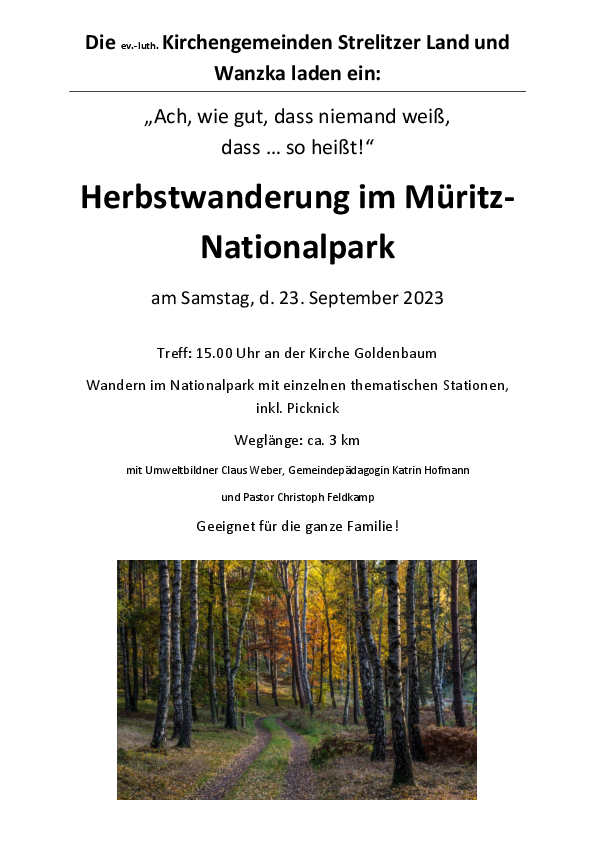 Die ev.-luth. Kirchengemeinden Strelitzer Land und Wanzka laden ein:

„Ach, wie gut, dass niemand weiß, dass … so heißt!“

Herbstwanderung im Müritz-Nationalpark

am Samstag, d. 23. September 2023

Treff: 15.00 Uhr an der Kirche Goldenbaum

Wandern im Nationalpark mit einzelnen thematischen Stationen, inkl. Picknick

Weglänge: ca. 3 km

mit Umweltbildner Claus Weber, Gemeindepädagogin Katrin Hofmann

und Pastor Christoph Feldkamp

Geeignet für die ganze Familie!